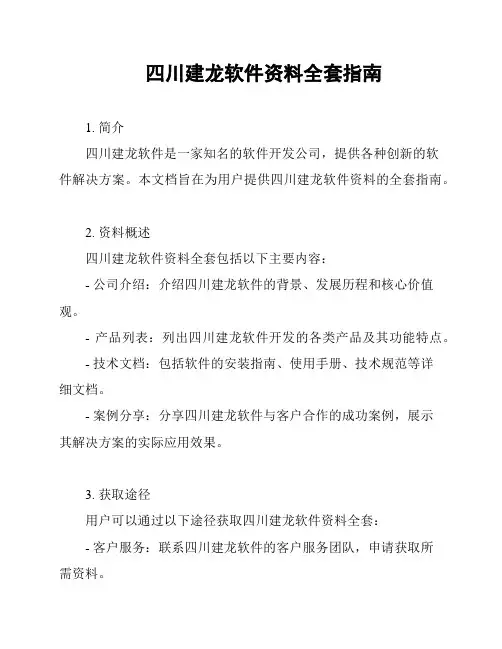 四川建龙软件资料全套指南

1. 简介

四川建龙软件是一家知名的软件开发公司，提供各种创新的软件解决方案。本文档旨在为用户提供四川建龙软件资料的全套指南。

2. 资料概述

四川建龙软件资料全套包括以下主要内容：

- 公司介绍：介绍四川建龙软件的背景、发展历程和核心价值观。

- 产品列表：列出四川建龙软件开发的各类产品及其功能特点。

- 技术文档：包括软件的安装指南、使用手册、技术规范等详细文档。

- 案例分享：分享四川建龙软件与客户合作的成功案例，展示其解决方案的实际应用效果。

3. 获取途径

用户可以通过以下途径获取四川建龙软件资料全套：

- 客户服务：联系四川建龙软件的客户服务团队，申请获取所需资料。